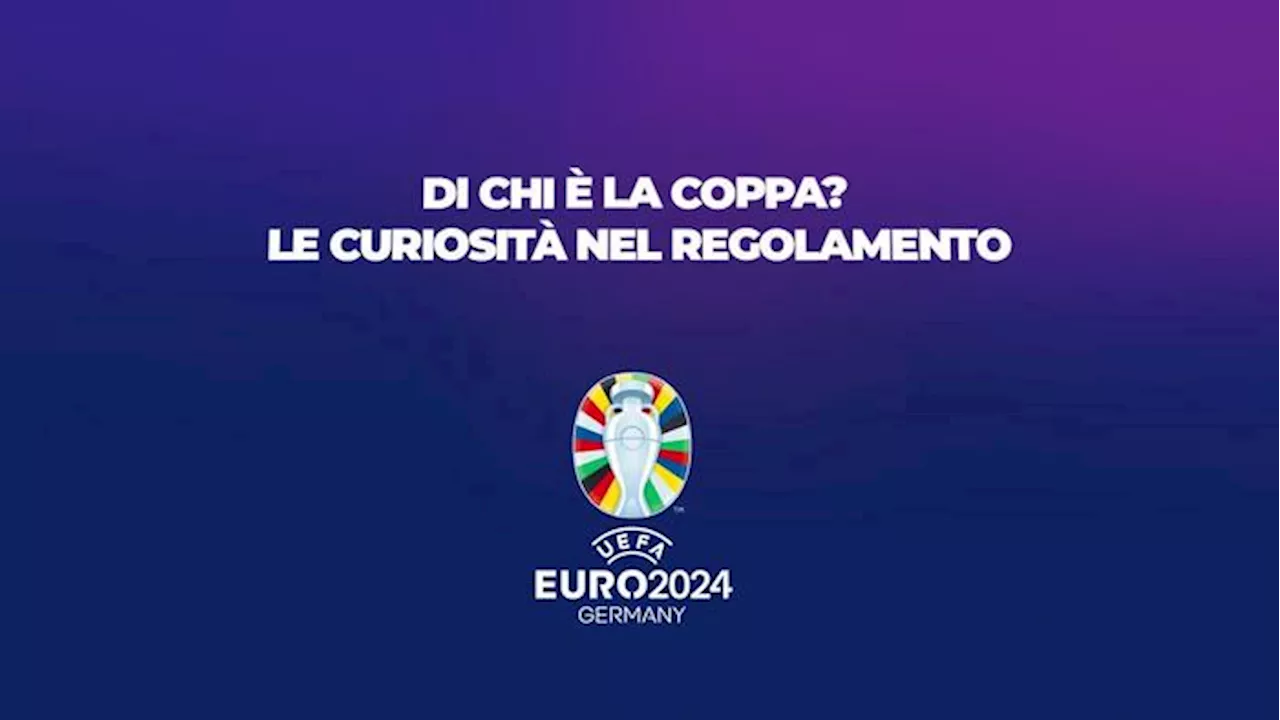 DI CHI È LA COPPA?
LE CURIOSITÀ NEL REGOLAMENTO

UEFA
EURO2024
GERMANY